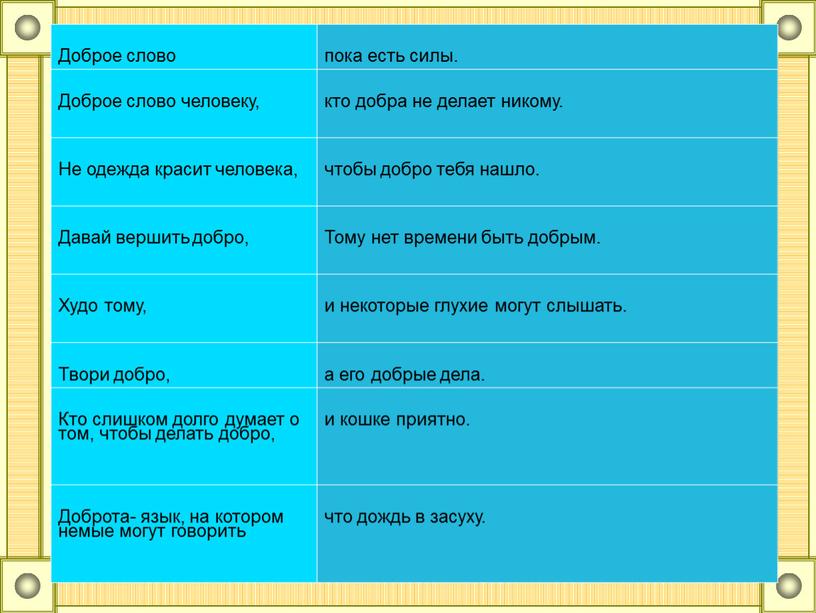 | Доброе слово | пока есть силы. |
|---|---|
| Доброе слово человеку, | кто добра не делает никому. |
| Не одежда красит человека, | чтобы добро тебя нашло. |
| Давай вершить добро, | Тому нет времени быть добрым. |
| Худо тому, | и некоторые глухие могут слышать. |
| Твори добро, | а его добрые дела. |
| Кто слишком долго думает о том, чтобы делать добро, | и кошке приятно. |
| Доброта- язык, на котором немые могут говорить | что дождь в засуху. |